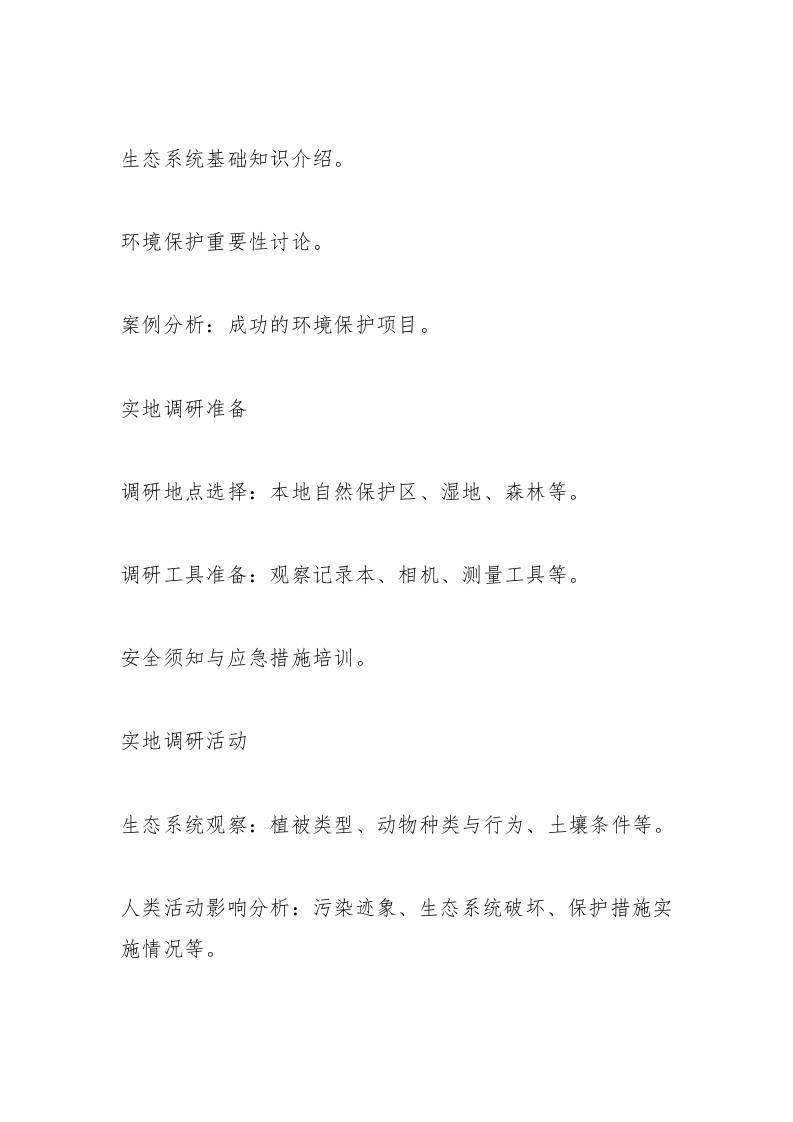 生态系统基础知识介绍。

环境保护重要性讨论。

案例分析：成功的环境保护项目。

实地调研准备

调研地点选择：本地自然保护区、湿地、森林等。

调研工具准备：观察记录本、相机、测量工具等。

安全须知与应急措施培训。

实地调研活动

生态系统观察：植被类型、动物种类与行为、土壤条件等。

人类活动影响分析：污染迹象、生态系统破坏、保护措施实施情况等。